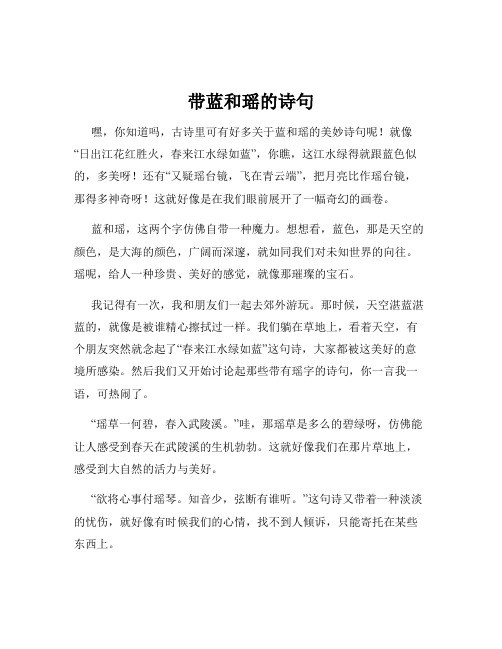 带蓝和瑶的诗句

嘿，你知道吗，古诗里可有好多关于蓝和瑶的美妙诗句呢！就像“日出江花红胜火，春来江水绿如蓝”，你瞧，这江水绿得就跟蓝色似的，多美呀！还有“又疑瑶台镜，飞在青云端”，把月亮比作瑶台镜，那得多神奇呀！这就好像是在我们眼前展开了一幅奇幻的画卷。

蓝和瑶，这两个字仿佛自带一种魔力。想想看，蓝色，那是天空的颜色，是大海的颜色，广阔而深邃，就如同我们对未知世界的向往。瑶呢，给人一种珍贵、美好的感觉，就像那璀璨的宝石。

我记得有一次，我和朋友们一起去郊外游玩。那时候，天空湛蓝湛蓝的，就像是被谁精心擦拭过一样。我们躺在草地上，看着天空，有个朋友突然就念起了“春来江水绿如蓝”这句诗，大家都被这美好的意境所感染。然后我们又开始讨论起那些带有瑶字的诗句，你一言我一语，可热闹了。

“瑶草一何碧，春入武陵溪。”哇，那瑶草是多么的碧绿呀，仿佛能让人感受到春天在武陵溪的生机勃勃。这就好像我们在那片草地上，感受到大自然的活力与美好。

“欲将心事付瑶琴。知音少，弦断有谁听。”这句诗又带着一种淡淡的忧伤，就好像有时候我们的心情，找不到人倾诉，只能寄托在某些东西上。